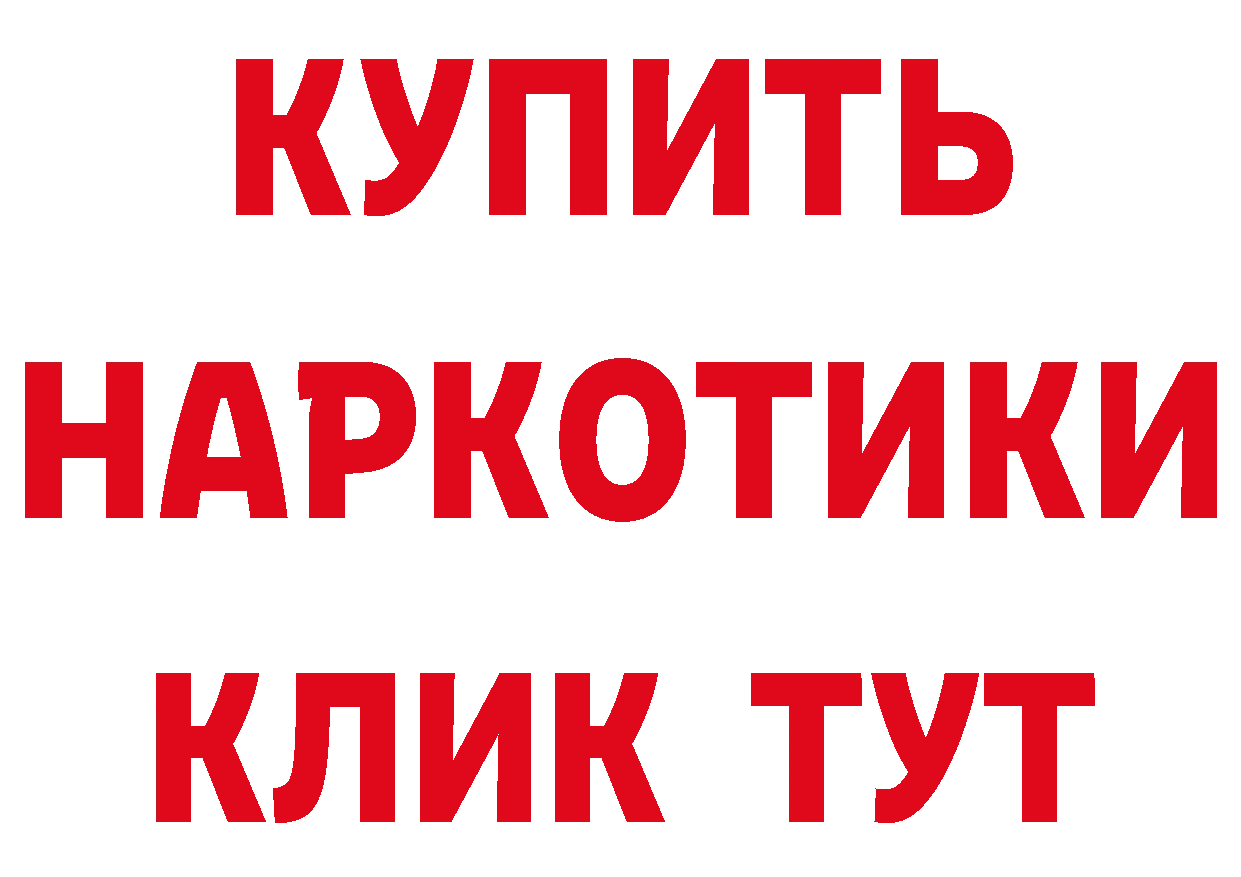 КУПИТЬ
НАРКОТИКИ
КЛИК ТУТ